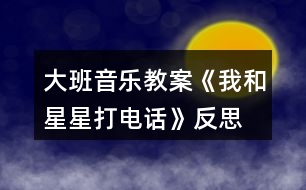 大班音乐教案《我和星星打电话》反思